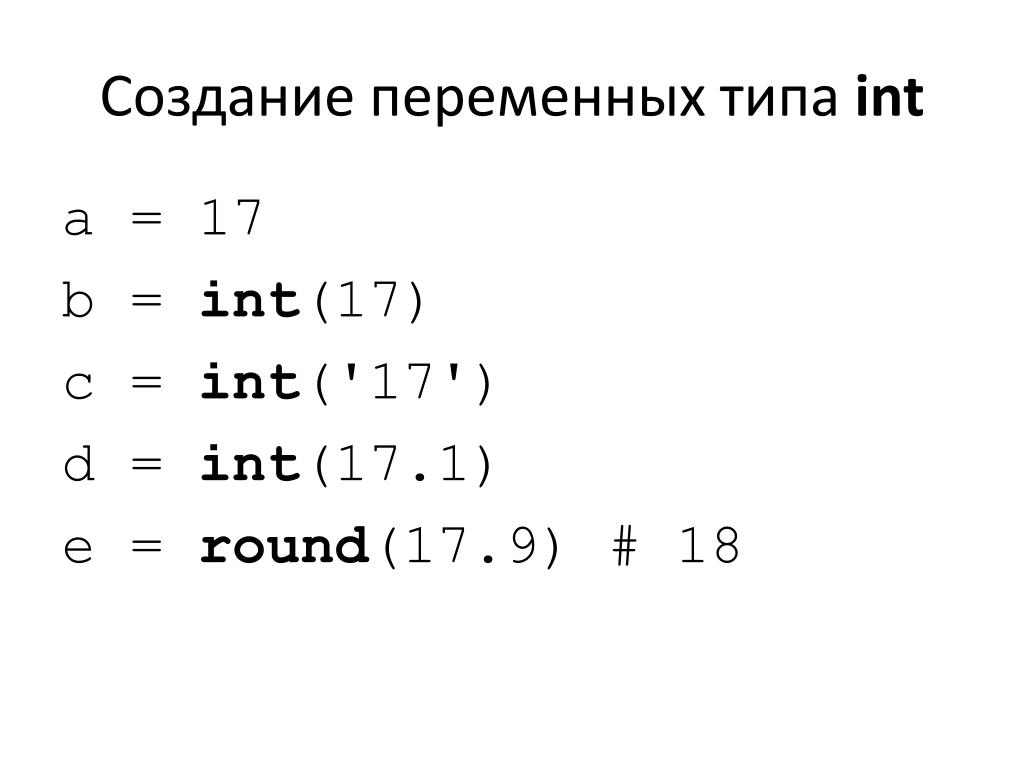 Создание переменных типа int

a = 17
b = int(17)
c = int('17')
d = int(17.1)
e = round(17.9) # 18